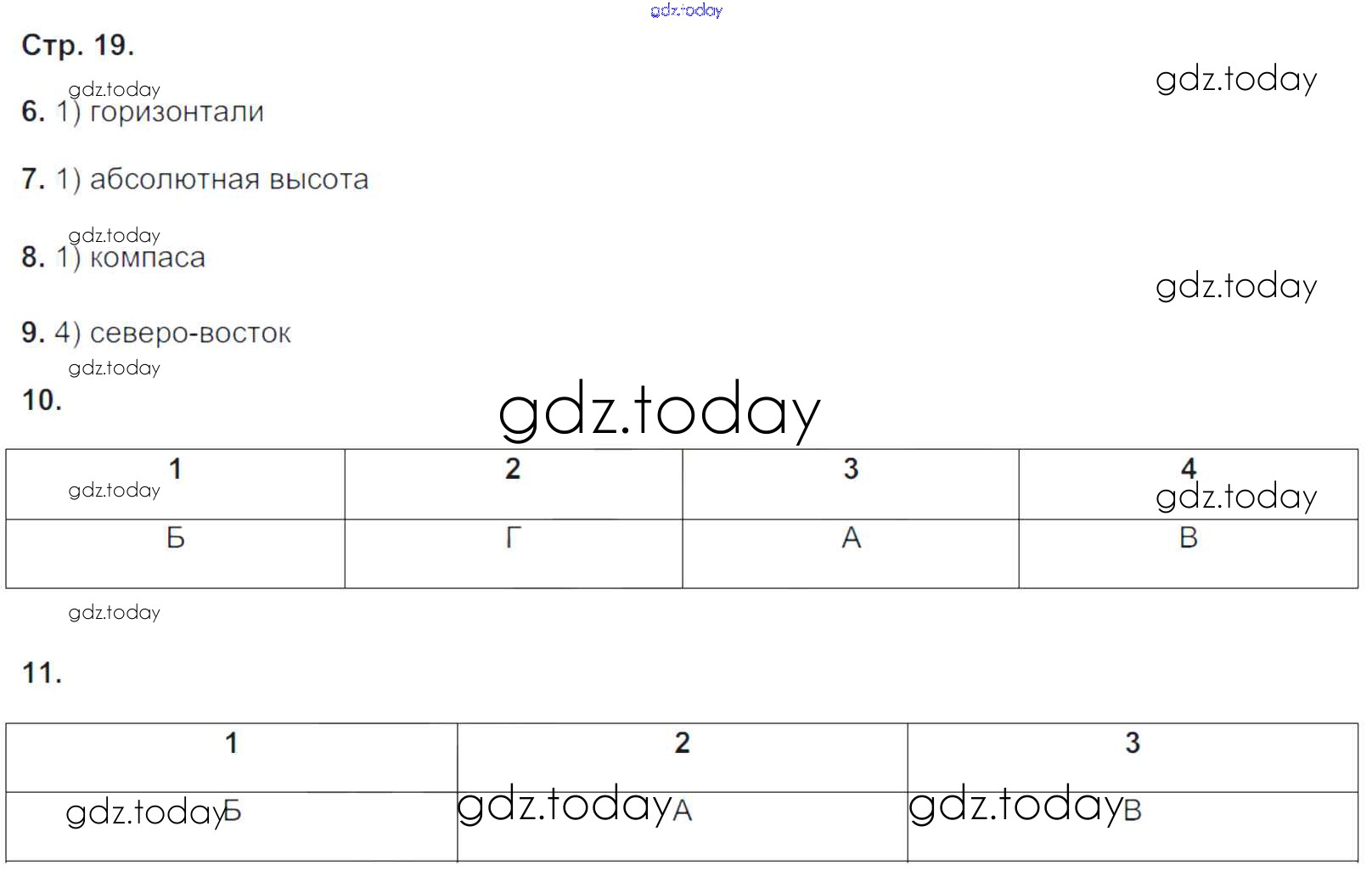 gdz.today

Стр. 19.

gdz.today

gdz.today

6. 1) горизонтали

7. 1) абсолютная высота

gdz.today

8. 1) компаса

gdz.today

9. 4) северо-восток

gdz.today

10.

gdz.today

| 1 | 2 | 3 | 4 |
|---|---|---|---|
| Б | Г | А | В |

gdz.today

gdz.today

gdz.today

11.

| 1 | 2 | 3 |
|---|---|---|
| Б | А | В |

gdz.today gdz.today gdz.today